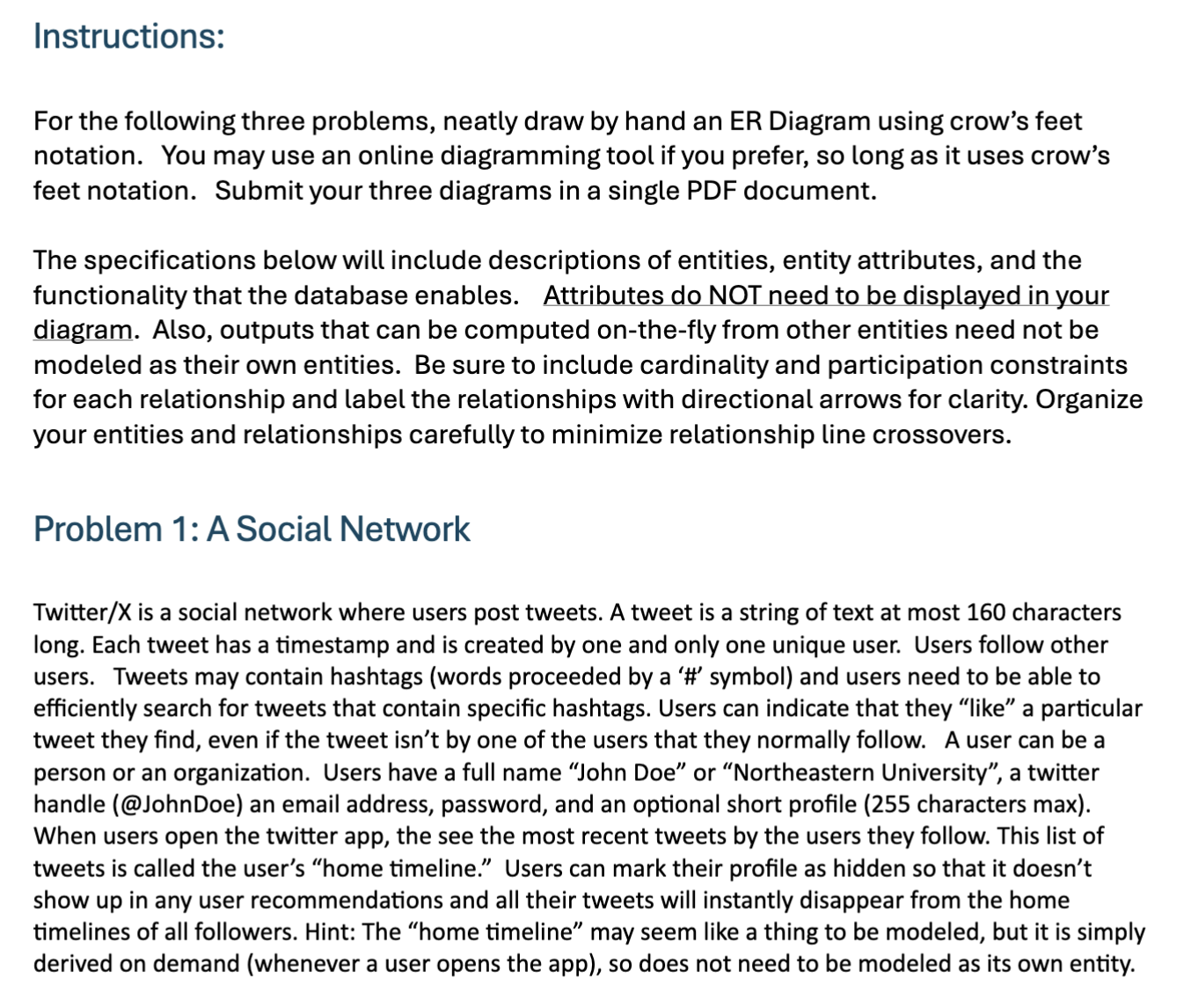 Instructions:

For the following three problems, neatly draw by hand an ER Diagram using crow's feet notation. You may use an online diagramming tool if you prefer, so long as it uses crow's feet notation. Submit your three diagrams in a single PDF document.

The specifications below will include descriptions of entities, entity attributes, and the functionality that the database enables. Attributes do NOT need to be displayed in your diagram. Also, outputs that can be computed on-the-fly from other entities need not be modeled as their own entities. Be sure to include cardinality and participation constraints for each relationship and label the relationships with directional arrows for clarity. Organize your entities and relationships carefully to minimize relationship line crossovers.

Problem 1: A Social Network

Twitter/X is a social network where users post tweets. A tweet is a string of text at most 160 characters long. Each tweet has a timestamp and is created by one and only one unique user. Users follow other users. Tweets may contain hashtags (words proceeded by a '#' symbol) and users need to be able to efficiently search for tweets that contain specific hashtags. Users can indicate that they "like" a particular tweet they find, even if the tweet isn't by one of the users that they normally follow. A user can be a person or an organization. Users have a full name "John Doe" or "Northeastern University", a twitter handle (@JohnDoe) an email address, password, and an optional short profile (255 characters max). When users open the twitter app, the see the most recent tweets by the users they follow. This list of tweets is called the user's "home timeline." Users can mark their profile as hidden so that it doesn't show up in any user recommendations and all their tweets will instantly disappear from the home timelines of all followers. Hint: The "home timeline" may seem like a thing to be modeled, but it is simply derived on demand (whenever a user opens the app), so does not need to be modeled as its own entity.